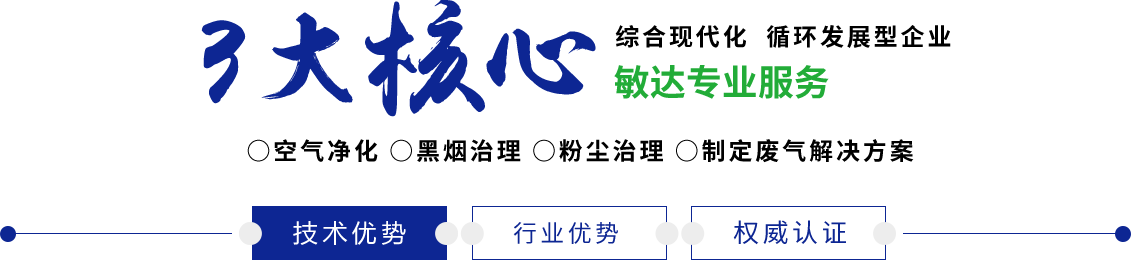 3大核心

综合现代化 循环发展型企业

敏达专业服务

○空气净化 ○黑烟治理 ○粉尘治理 ○制定废气解决方案

技术优势 行业优势 权威认证